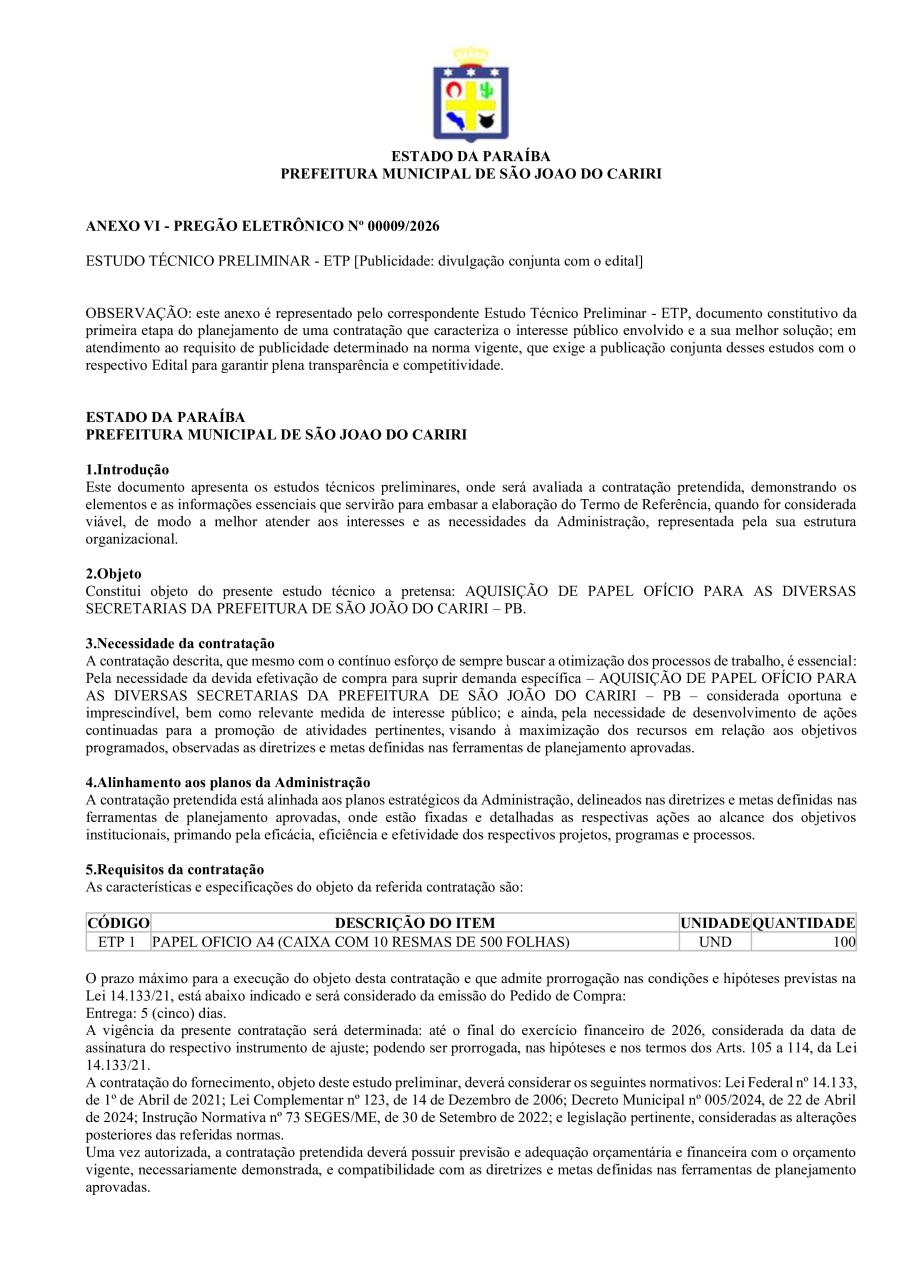 ESTADO DA PARAÍBA
PREFEITURA MUNICIPAL DE SÃO JOAO DO CARIRI

ANEXO VI - PREGÃO ELETRÔNICO Nº 00009/2026

ESTUDO TÉCNICO PRELIMINAR - ETP [Publicidade: divulgação conjunta com o edital]

OBSERVAÇÃO: este anexo é representado pelo correspondente Estudo Técnico Preliminar - ETP, documento constitutivo da primeira etapa do planejamento de uma contratação que caracteriza o interesse público envolvido e a sua melhor solução; em atendimento ao requisito de publicidade determinado na norma vigente, que exige a publicação conjunta desses estudos com o respectivo Edital para garantir plena transparência e competitividade.

ESTADO DA PARAÍBA
PREFEITURA MUNICIPAL DE SÃO JOAO DO CARIRI

1.Introdução
Este documento apresenta os estudos técnicos preliminares, onde será avaliada a contratação pretendida, demonstrando os elementos e as informações essenciais que servirão para embasar a elaboração do Termo de Referência, quando for considerada viável, de modo a melhor atender aos interesses e as necessidades da Administração, representada pela sua estrutura organizacional.

2.Objeto
Constitui objeto do presente estudo técnico a pretensa: AQUISIÇÃO DE PAPEL OFÍCIO PARA AS DIVERSAS SECRETARIAS DA PREFEITURA DE SÃO JOÃO DO CARIRI – PB.

3.Necessidade da contratação
A contratação descrita, que mesmo com o contínuo esforço de sempre buscar a otimização dos processos de trabalho, é essencial: Pela necessidade da devida efetivação de compra para suprir demanda específica – AQUISIÇÃO DE PAPEL OFÍCIO PARA AS DIVERSAS SECRETARIAS DA PREFEITURA DE SÃO JOÃO DO CARIRI – PB – considerada oportuna e imprescindível, bem como relevante medida de interesse público; e ainda, pela necessidade de desenvolvimento de ações continuadas para a promoção de atividades pertinentes, visando à maximização dos recursos em relação aos objetivos programados, observadas as diretrizes e metas definidas nas ferramentas de planejamento aprovadas.

4.Alinhamento aos planos da Administração
A contratação pretendida está alinhada aos planos estratégicos da Administração, delineados nas diretrizes e metas definidas nas ferramentas de planejamento aprovadas, onde estão fixadas e detalhadas as respectivas ações ao alcance dos objetivos institucionais, primando pela eficácia, eficiência e efetividade dos respectivos projetos, programas e processos.

5.Requisitos da contratação
As características e especificações do objeto da referida contratação são:

| CÓDIGO | DESCRIÇÃO DO ITEM | UNIDADE | QUANTIDADE |
|---|---|---|---|
| ETP 1 | PAPEL OFICIO A4 (CAIXA COM 10 RESMAS DE 500 FOLHAS) | UND | 100 |

O prazo máximo para a execução do objeto desta contratação e que admite prorrogação nas condições e hipóteses previstas na Lei 14.133/21, está abaixo indicado e será considerado da emissão do Pedido de Compra:
Entrega: 5 (cinco) dias.
A vigência da presente contratação será determinada: até o final do exercício financeiro de 2026, considerada da data de assinatura do respectivo instrumento de ajuste; podendo ser prorrogada, nas hipóteses e nos termos dos Arts. 105 a 114, da Lei 14.133/21.
A contratação do fornecimento, objeto deste estudo preliminar, deverá considerar os seguintes normativos: Lei Federal nº 14.133, de 1º de Abril de 2021; Lei Complementar nº 123, de 14 de Dezembro de 2006; Decreto Municipal nº 005/2024, de 22 de Abril de 2024; Instrução Normativa nº 73 SEGES/ME, de 30 de Setembro de 2022; e legislação pertinente, consideradas as alterações posteriores das referidas normas.
Uma vez autorizada, a contratação pretendida deverá possuir previsão e adequação orçamentária e financeira com o orçamento vigente, necessariamente demonstrada, e compatibilidade com as diretrizes e metas definidas nas ferramentas de planejamento aprovadas.